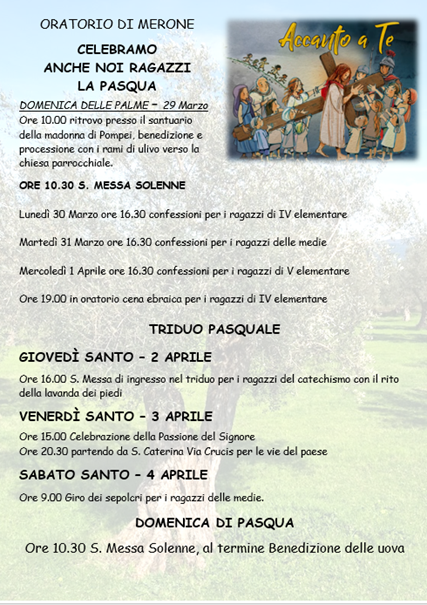 ORATORIO DI MERONE

CELEBRAMO
ANCHE NOI RAGAZZI
LA PASQUA

Accanto a Te

DOMENICA DELLE PALME – 29 Marzo
Ore 10.00 ritrovo presso il santuario della madonna di Pompei, benedizione e processione con i rami di ulivo verso la chiesa parrocchiale.

ORE 10.30 S. MESSA SOLENNE

Lunedì 30 Marzo ore 16.30 confessioni per i ragazzi di IV elementare

Martedì 31 Marzo ore 16.30 confessioni per i ragazzi delle medie

Mercoledì 1 Aprile ore 16.30 confessioni per i ragazzi di V elementare

Ore 19.00 in oratorio cena ebraica per i ragazzi di IV elementare

TRIDUO PASQUALE

GIOVEDÌ SANTO – 2 APRILE
Ore 16.00 S. Messa di ingresso nel triduo per i ragazzi del catechismo con il rito della lavanda dei piedi

VENERDÌ SANTO – 3 APRILE
Ore 15.00 Celebrazione della Passione del Signore
Ore 20.30 partendo da S. Caterina Via Crucis per le vie del paese

SABATO SANTO – 4 APRILE
Ore 9.00 Giro dei sepolcri per i ragazzi delle medie.

DOMENICA DI PASQUA
Ore 10.30 S. Messa Solenne, al termine Benedizione delle uova